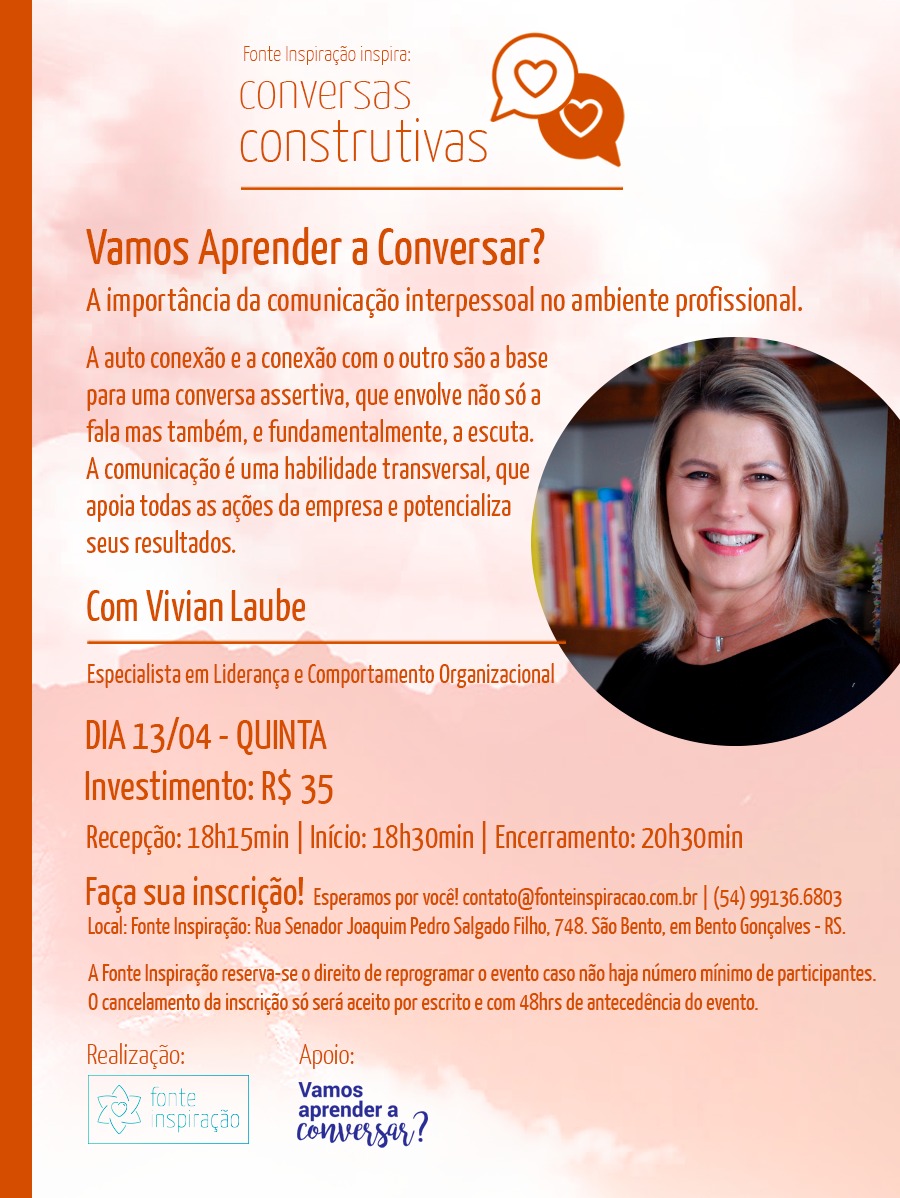 Fonte Inspiração inspira:
conversas construtivas

Vamos Aprender a Conversar?
A importância da comunicação interpessoal no ambiente profissional.

A auto conexão e a conexão com o outro são a base para uma conversa assertiva, que envolve não só a fala mas também, e fundamentalmente, a escuta. A comunicação é uma habilidade transversal, que apoia todas as ações da empresa e potencializa seus resultados.

Com Vivian Laube

Especialista em Liderança e Comportamento Organizacional

DIA 13/04 - QUINTA
Investimento: R$ 35
Recepção: 18h15min | Início: 18h30min | Encerramento: 20h30min

Faça sua inscrição! Esperamos por você! contato@fonteinspiracao.com.br | (54) 99136.6803
Local: Fonte Inspiração: Rua Senador Joaquim Pedro Salgado Filho, 748. São Bento, em Bento Gonçalves - RS.

A Fonte Inspiração reserva-se o direito de reprogramar o evento caso não haja número mínimo de participantes. O cancelamento da inscrição só será aceito por escrito e com 48hrs de antecedência do evento.

Realização:
fonte inspiração

Apoio:
Vamos aprender a conversar?